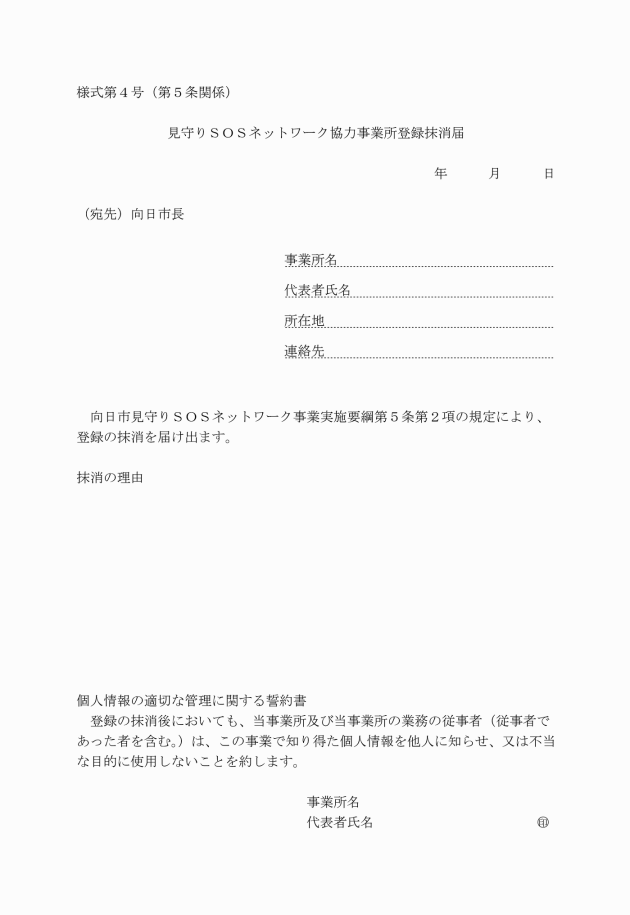 様式第４号（第５条関係）

見守りＳＯＳネットワーク協力事業所登録抹消届

年　　月　　日

（宛先）向日市長

事業所名

代表者氏名

所在地

連絡先

向日市見守りＳＯＳネットワーク事業実施要綱第５条第２項の規定により、登録の抹消を届け出ます。

抹消の理由

個人情報の適切な管理に関する誓約書
登録の抹消後においても、当事業所及び当事業所の業務の従事者（従事者であった者を含む。）は、この事業で知り得た個人情報を他人に知らせ、又は不当な目的に使用しないことを約します。

事業所名
代表者氏名　　　　㊞